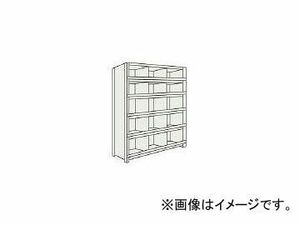 ※画像はイメージです。